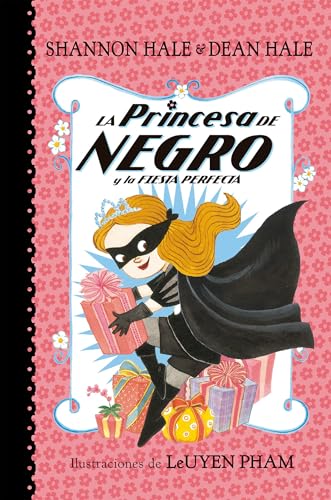 SHANNON HALE & DEAN HALE

LA Princesa DE NEGRO
y la FIESTA PERFECTA

Ilustraciones de LeUYEN PHAM